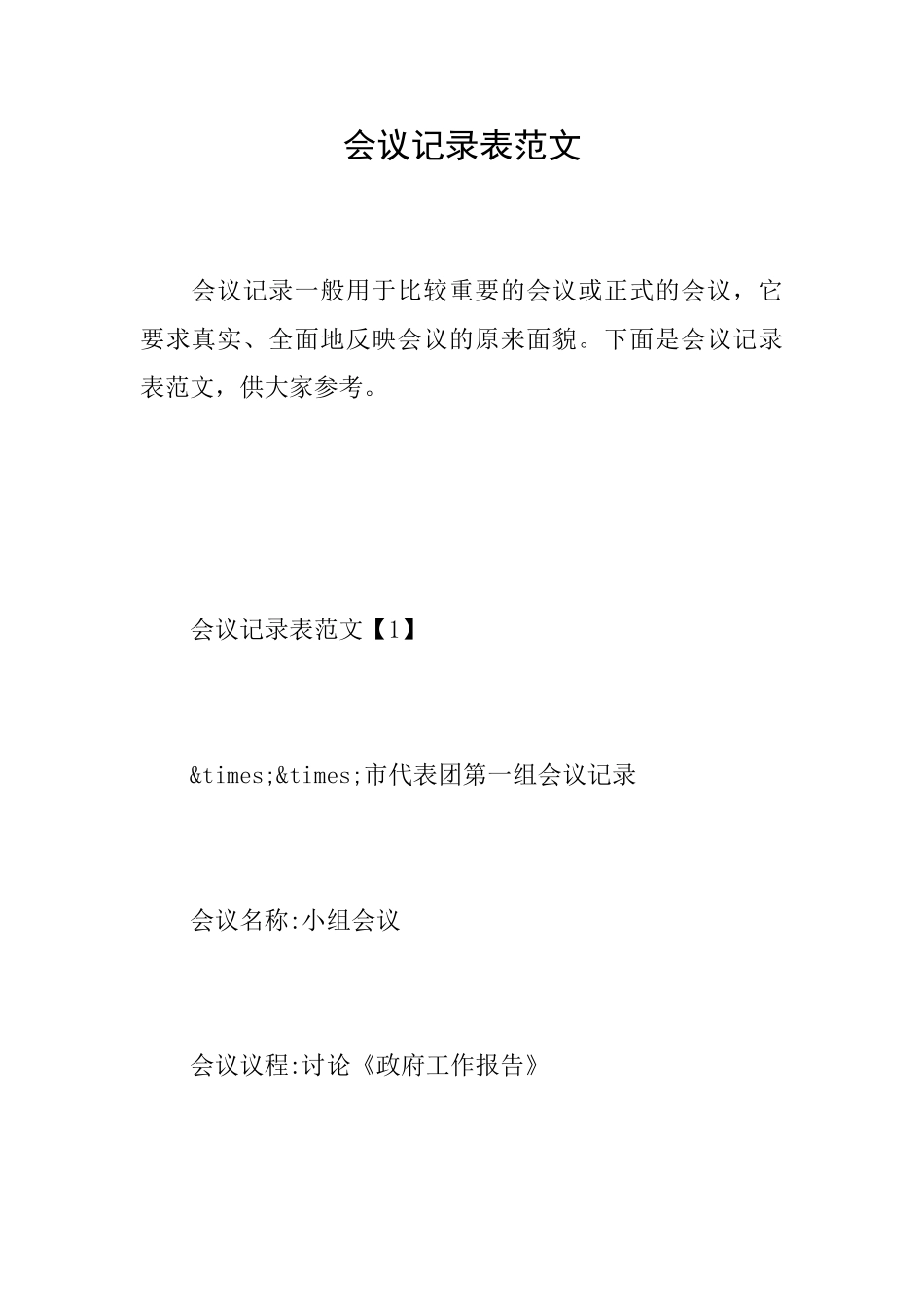 会议记录表范文

会议记录一般用于比较重要的会议或正式的会议，它要求真实、全面地反映会议的原来面貌。下面是会议记录表范文，供大家参考。

会议记录表范文【1】

&times;&times;市代表团第一组会议记录

会议名称:小组会议

会议议程:讨论《政府工作报告》